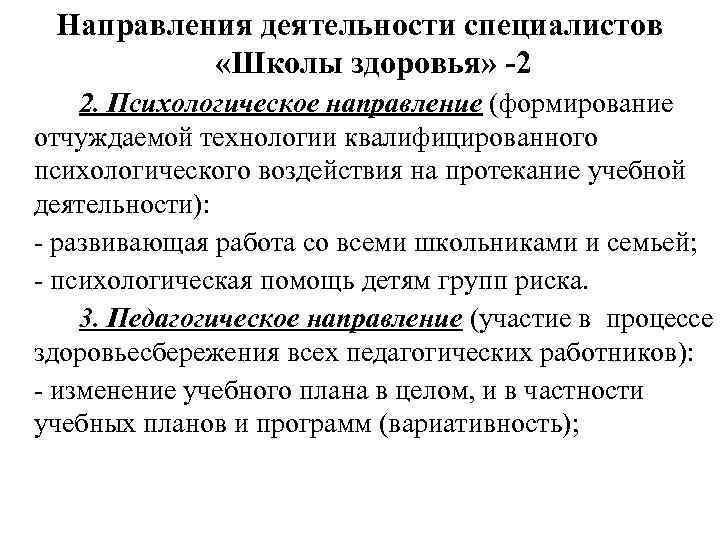 Направления деятельности специалистов «Школы здоровья» -2

2. Психологическое направление (формирование отчуждаемой технологии квалифицированного психологического воздействия на протекание учебной деятельности):

- развивающая работа со всеми школьниками и семьей;

- психологическая помощь детям групп риска.

3. Педагогическое направление (участие в процессе здоровьесбережения всех педагогических работников):

- изменение учебного плана в целом, и в частности учебных планов и программ (вариативность);